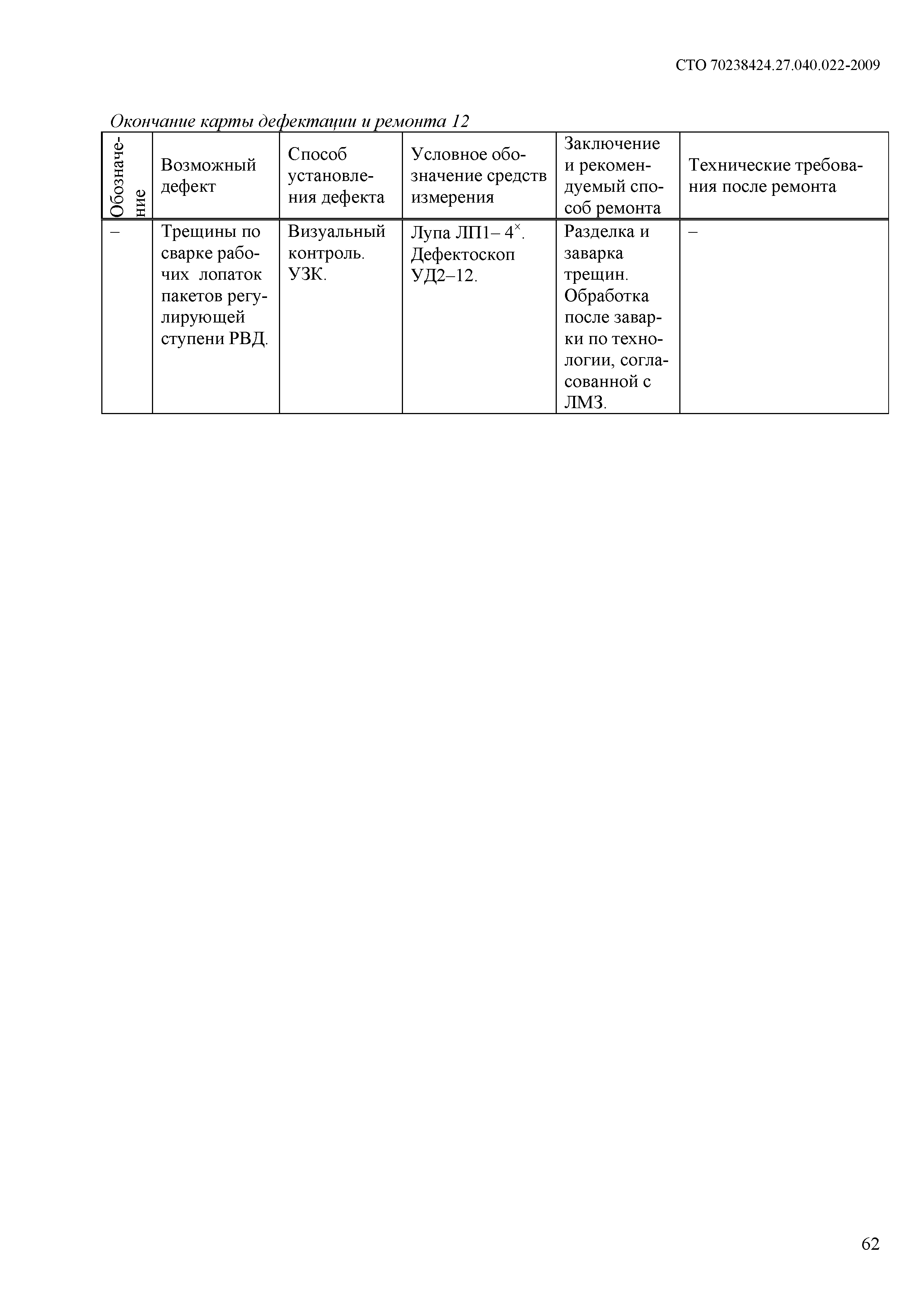 СТО 70238424.27.040.022-2009

Окончание карты дефектации и ремонта 12

| Обозначение | Возможный дефект | Способ установления дефекта | Условное обозначение средств измерения | Заключение и рекомендуемый способ ремонта | Технические требования после ремонта |
|---|---|---|---|---|---|
| – | Трещины по сварке рабочих лопаток пакетов регулирующей ступени РВД. | Визуальный контроль. УЗК. | Лупа ЛП1– $4^{\times}$. Дефектоскоп УД2–12. | Разделка и заварка трещин. Обработка после заварки по технологии, согласованной с ЛМЗ. | – |

62